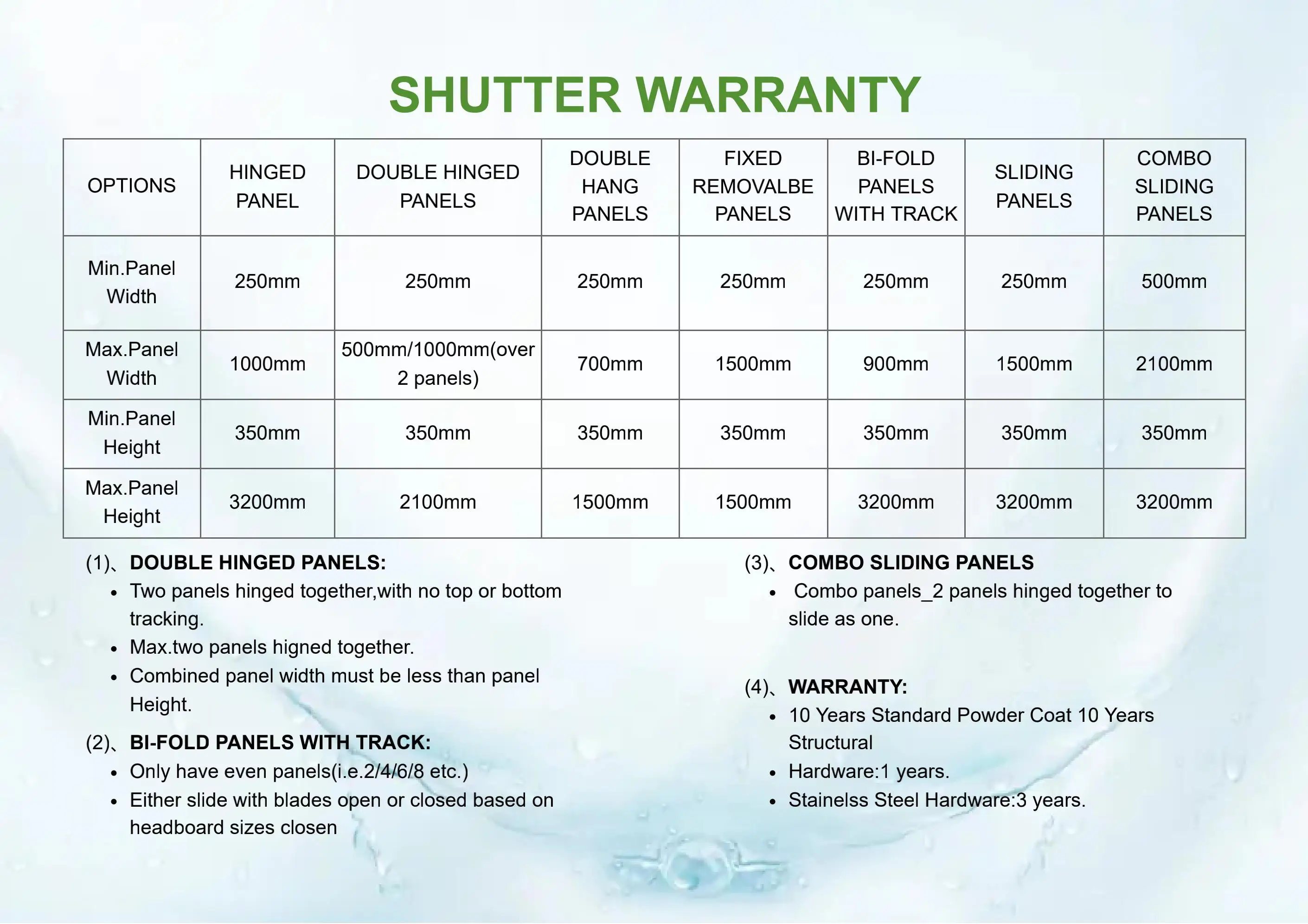 SHUTTER WARRANTY

| OPTIONS | HINGED PANEL | DOUBLE HINGED PANELS | DOUBLE HANG PANELS | FIXED REMOVALBE PANELS | BI-FOLD PANELS WITH TRACK | SLIDING PANELS | COMBO SLIDING PANELS |
|---|---|---|---|---|---|---|---|
| Min.Panel Width | 250mm | 250mm | 250mm | 250mm | 250mm | 250mm | 500mm |
| Max.Panel Width | 1000mm | 500mm/1000mm(over 2 panels) | 700mm | 1500mm | 900mm | 1500mm | 2100mm |
| Min.Panel Height | 350mm | 350mm | 350mm | 350mm | 350mm | 350mm | 350mm |
| Max.Panel Height | 3200mm | 2100mm | 1500mm | 1500mm | 3200mm | 3200mm | 3200mm |

(1)、DOUBLE HINGED PANELS:
• Two panels hinged together,with no top or bottom tracking.
• Max.two panels higned together.
• Combined panel width must be less than panel Height.

(2)、BI-FOLD PANELS WITH TRACK:
• Only have even panels(i.e.2/4/6/8 etc.)
• Either slide with blades open or closed based on headboard sizes closen

(3)、COMBO SLIDING PANELS
• Combo panels_2 panels hinged together to slide as one.

(4)、WARRANTY:
• 10 Years Standard Powder Coat 10 Years Structural
• Hardware:1 years.
• Stainelss Steel Hardware:3 years.